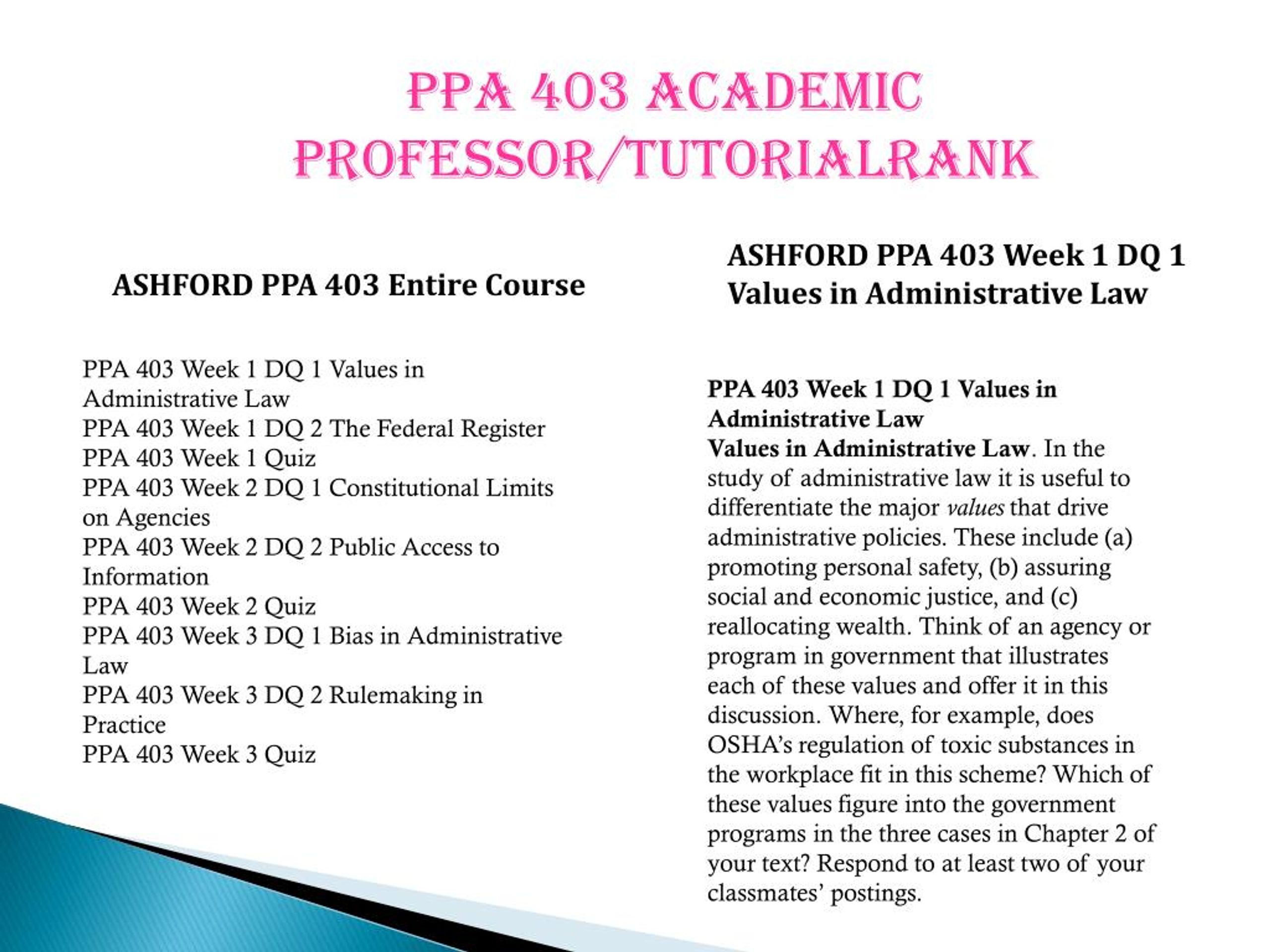 PPA 403 ACADEMIC PROFESSOR/TUTORIALRANK

ASHFORD PPA 403 Entire Course

PPA 403 Week 1 DQ 1 Values in Administrative Law
PPA 403 Week 1 DQ 2 The Federal Register
PPA 403 Week 1 Quiz
PPA 403 Week 2 DQ 1 Constitutional Limits on Agencies
PPA 403 Week 2 DQ 2 Public Access to Information
PPA 403 Week 2 Quiz
PPA 403 Week 3 DQ 1 Bias in Administrative Law
PPA 403 Week 3 DQ 2 Rulemaking in Practice
PPA 403 Week 3 Quiz

ASHFORD PPA 403 Week 1 DQ 1 Values in Administrative Law

PPA 403 Week 1 DQ 1 Values in Administrative Law
Values in Administrative Law. In the study of administrative law it is useful to differentiate the major values that drive administrative policies. These include (a) promoting personal safety, (b) assuring social and economic justice, and (c) reallocating wealth. Think of an agency or program in government that illustrates each of these values and offer it in this discussion. Where, for example, does OSHA's regulation of toxic substances in the workplace fit in this scheme? Which of these values figure into the government programs in the three cases in Chapter 2 of your text? Respond to at least two of your classmates' postings.